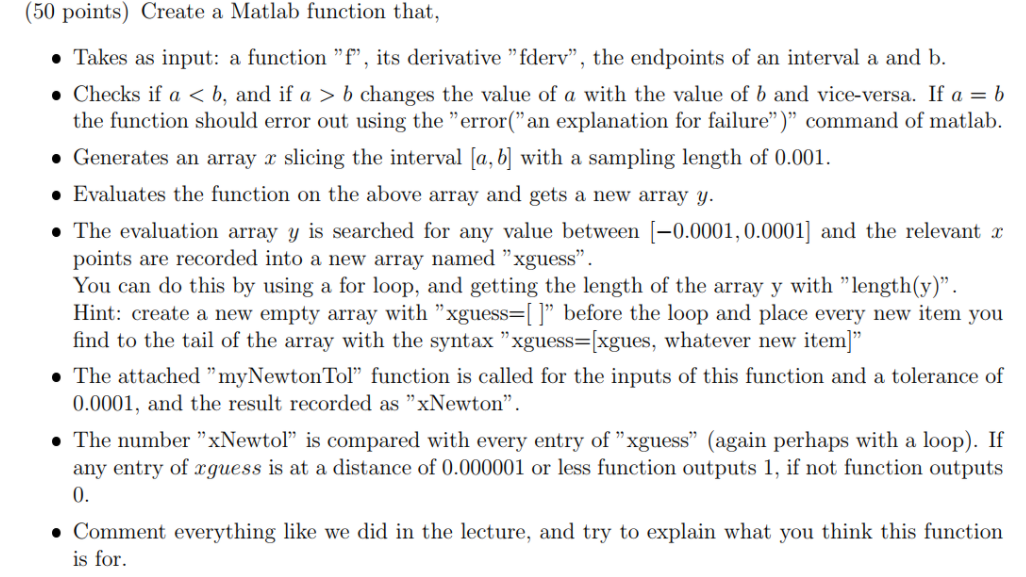 (50 points) Create a Matlab function that,

• Takes as input: a function "f", its derivative "fderv", the endpoints of an interval a and b.

• Checks if $a < b$, and if $a > b$ changes the value of $a$ with the value of $b$ and vice-versa. If $a = b$ the function should error out using the "error("an explanation for failure")" command of matlab.

• Generates an array $x$ slicing the interval $[a, b]$ with a sampling length of 0.001.

• Evaluates the function on the above array and gets a new array $y$.

• The evaluation array $y$ is searched for any value between $[-0.0001, 0.0001]$ and the relevant $x$ points are recorded into a new array named "xguess".
You can do this by using a for loop, and getting the length of the array y with "length(y)".
Hint: create a new empty array with "xguess=[ ]" before the loop and place every new item you find to the tail of the array with the syntax "xguess=[xgues, whatever new item]"

• The attached "myNewtonTol" function is called for the inputs of this function and a tolerance of 0.0001, and the result recorded as "xNewton".

• The number "xNewtol" is compared with every entry of "xguess" (again perhaps with a loop). If any entry of $xguess$ is at a distance of 0.000001 or less function outputs 1, if not function outputs 0.

• Comment everything like we did in the lecture, and try to explain what you think this function is for.